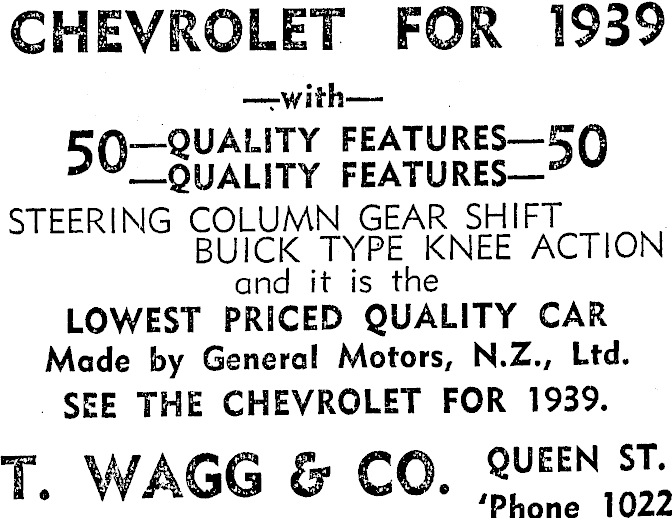 CHEVROLET FOR 1939

—with—

50—QUALITY FEATURES—50
—QUALITY FEATURES—

STEERING COLUMN GEAR SHIFT
BUICK TYPE KNEE ACTION
and it is the
LOWEST PRICED QUALITY CAR
Made by General Motors, N.Z., Ltd.
SEE THE CHEVROLET FOR 1939.

T. WAGG & CO.

QUEEN ST.
'Phone 1022